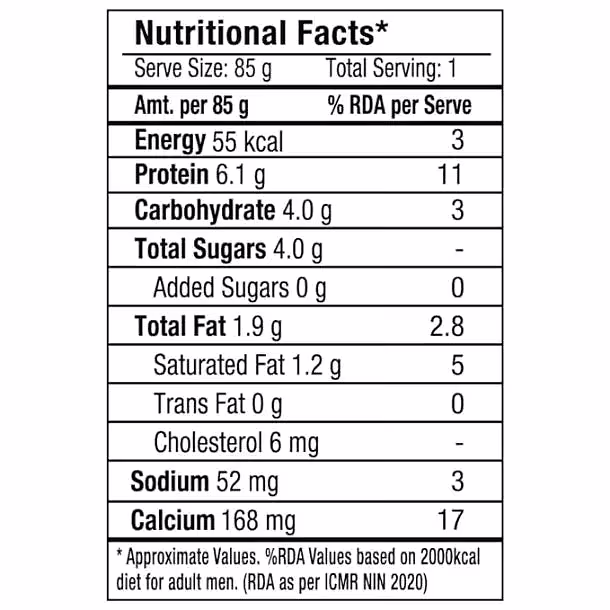 Nutritional Facts*

Serve Size: 85 g Total Serving: 1

| Amt. per 85 g | % RDA per Serve |
|---|---|
| Energy 55 kcal | 3 |
| Protein 6.1 g | 11 |
| Carbohydrate 4.0 g | 3 |
| Total Sugars 4.0 g | - |
| Added Sugars 0 g | 0 |
| Total Fat 1.9 g | 2.8 |
| Saturated Fat 1.2 g | 5 |
| Trans Fat 0 g | 0 |
| Cholesterol 6 mg | - |
| Sodium 52 mg | 3 |
| Calcium 168 mg | 17 |

* Approximate Values. %RDA Values based on 2000kcal diet for adult men. (RDA as per ICMR NIN 2020)